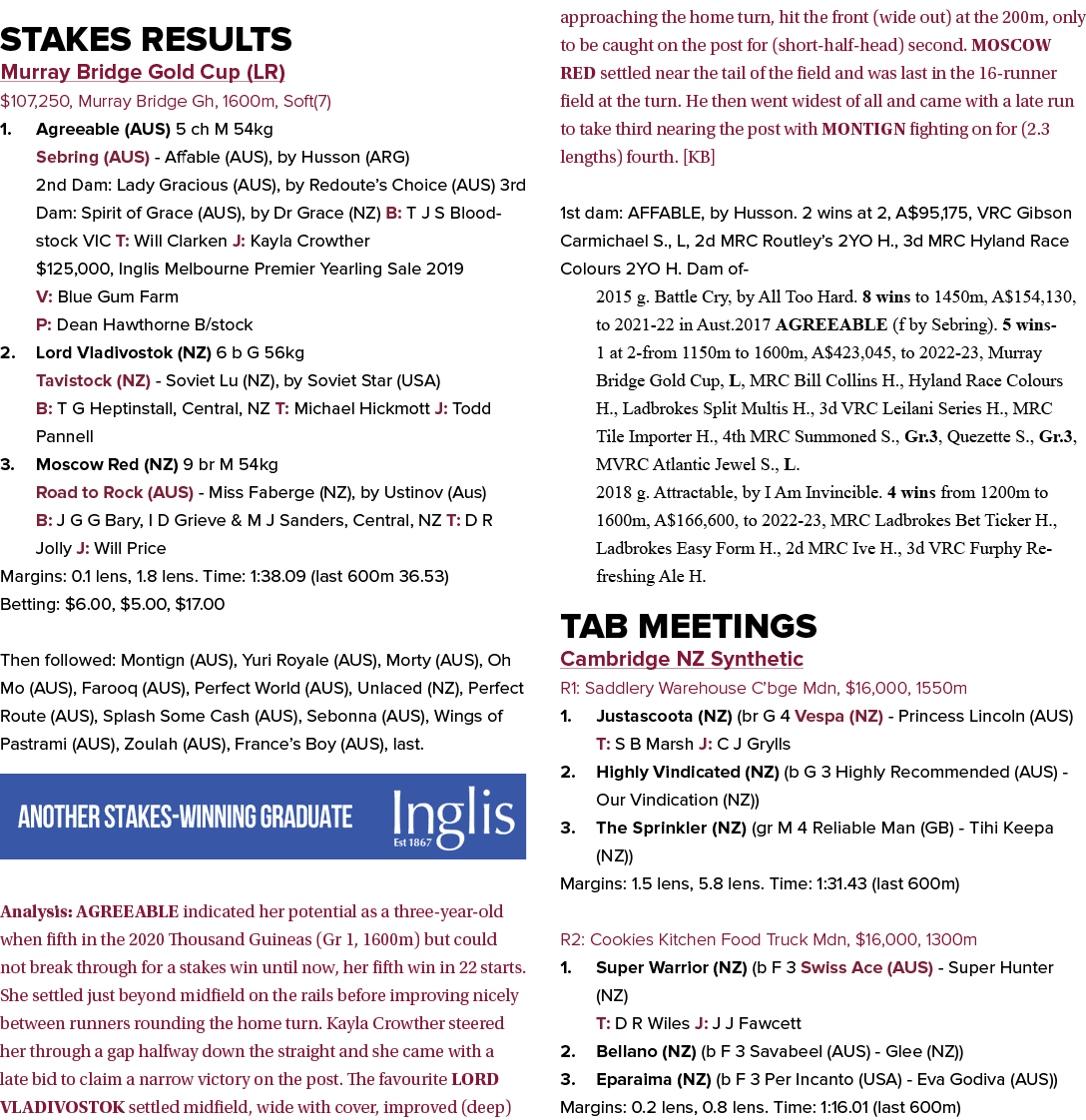 STAKES RESULTS

Murray Bridge Gold Cup (LR)

$107,250, Murray Bridge Gh, 1600m, Soft(7)

1. Agreeable (AUS) 5 ch M 54kg
Sebring (AUS) - Affable (AUS), by Husson (ARG)
2nd Dam: Lady Gracious (AUS), by Redoute's Choice (AUS) 3rd Dam: Spirit of Grace (AUS), by Dr Grace (NZ) B: T J S Bloodstock VIC T: Will Clarken J: Kayla Crowther
$125,000, Inglis Melbourne Premier Yearling Sale 2019
V: Blue Gum Farm
P: Dean Hawthorne B/stock

2. Lord Vladivostok (NZ) 6 b G 56kg
Tavistock (NZ) - Soviet Lu (NZ), by Soviet Star (USA)
B: T G Heptinstall, Central, NZ T: Michael Hickmott J: Todd Pannell

3. Moscow Red (NZ) 9 br M 54kg
Road to Rock (AUS) - Miss Faberge (NZ), by Ustinov (Aus)
B: J G G Bary, I D Grieve & M J Sanders, Central, NZ T: D R Jolly J: Will Price

Margins: 0.1 lens, 1.8 lens. Time: 1:38.09 (last 600m 36.53)
Betting: $6.00, $5.00, $17.00

Then followed: Montign (AUS), Yuri Royale (AUS), Morty (AUS), Oh Mo (AUS), Farooq (AUS), Perfect World (AUS), Unlaced (NZ), Perfect Route (AUS), Splash Some Cash (AUS), Sebonna (AUS), Wings of Pastrami (AUS), Zoulah (AUS), France's Boy (AUS), last.

ANOTHER STAKES-WINNING GRADUATE Inglis Est 1867

Analysis: AGREEABLE indicated her potential as a three-year-old when fifth in the 2020 Thousand Guineas (Gr 1, 1600m) but could not break through for a stakes win until now, her fifth win in 22 starts. She settled just beyond midfield on the rails before improving nicely between runners rounding the home turn. Kayla Crowther steered her through a gap halfway down the straight and she came with a late bid to claim a narrow victory on the post. The favourite LORD VLADIVOSTOK settled midfield, wide with cover, improved (deep) approaching the home turn, hit the front (wide out) at the 200m, only to be caught on the post for (short-half-head) second. MOSCOW RED settled near the tail of the field and was last in the 16-runner field at the turn. He then went widest of all and came with a late run to take third nearing the post with MONTIGN fighting on for (2.3 lengths) fourth. [KB]

1st dam: AFFABLE, by Husson. 2 wins at 2, A$95,175, VRC Gibson Carmichael S., L, 2d MRC Routley's 2YO H., 3d MRC Hyland Race Colours 2YO H. Dam of-

2015 g. Battle Cry, by All Too Hard. 8 wins to 1450m, A$154,130, to 2021-22 in Aust.2017 AGREEABLE (f by Sebring). 5 wins-1 at 2-from 1150m to 1600m, A$423,045, to 2022-23, Murray Bridge Gold Cup, L, MRC Bill Collins H., Hyland Race Colours H., Ladbrokes Split Multis H., 3d VRC Leilani Series H., MRC Tile Importer H., 4th MRC Summoned S., Gr.3, Quezette S., Gr.3, MVRC Atlantic Jewel S., L.

2018 g. Attractable, by I Am Invincible. 4 wins from 1200m to 1600m, A$166,600, to 2022-23, MRC Ladbrokes Bet Ticker H., Ladbrokes Easy Form H., 2d MRC Ive H., 3d VRC Furphy Refreshing Ale H.

TAB MEETINGS

Cambridge NZ Synthetic

R1: Saddlery Warehouse C'bge Mdn, $16,000, 1550m

1. Justascoota (NZ) (br G 4 Vespa (NZ) - Princess Lincoln (AUS)
T: S B Marsh J: C J Grylls

2. Highly Vindicated (NZ) (b G 3 Highly Recommended (AUS) - Our Vindication (NZ))

3. The Sprinkler (NZ) (gr M 4 Reliable Man (GB) - Tihi Keepa (NZ))

Margins: 1.5 lens, 5.8 lens. Time: 1:31.43 (last 600m)

R2: Cookies Kitchen Food Truck Mdn, $16,000, 1300m

1. Super Warrior (NZ) (b F 3 Swiss Ace (AUS) - Super Hunter (NZ)
T: D R Wiles J: J J Fawcett

2. Bellano (NZ) (b F 3 Savabeel (AUS) - Glee (NZ))

3. Eparaima (NZ) (b F 3 Per Incanto (USA) - Eva Godiva (AUS))

Margins: 0.2 lens, 0.8 lens. Time: 1:16.01 (last 600m)